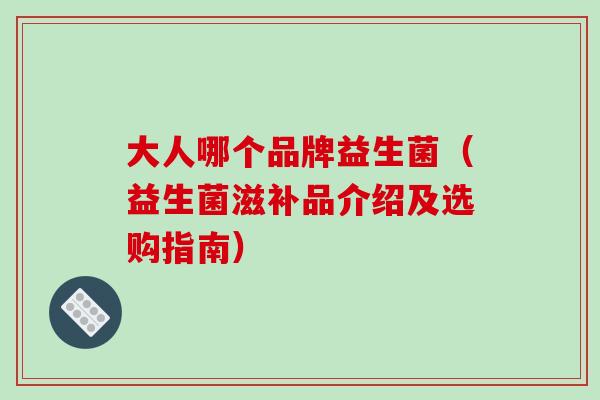 大人哪个品牌益生菌（益生菌滋补品介绍及选购指南）